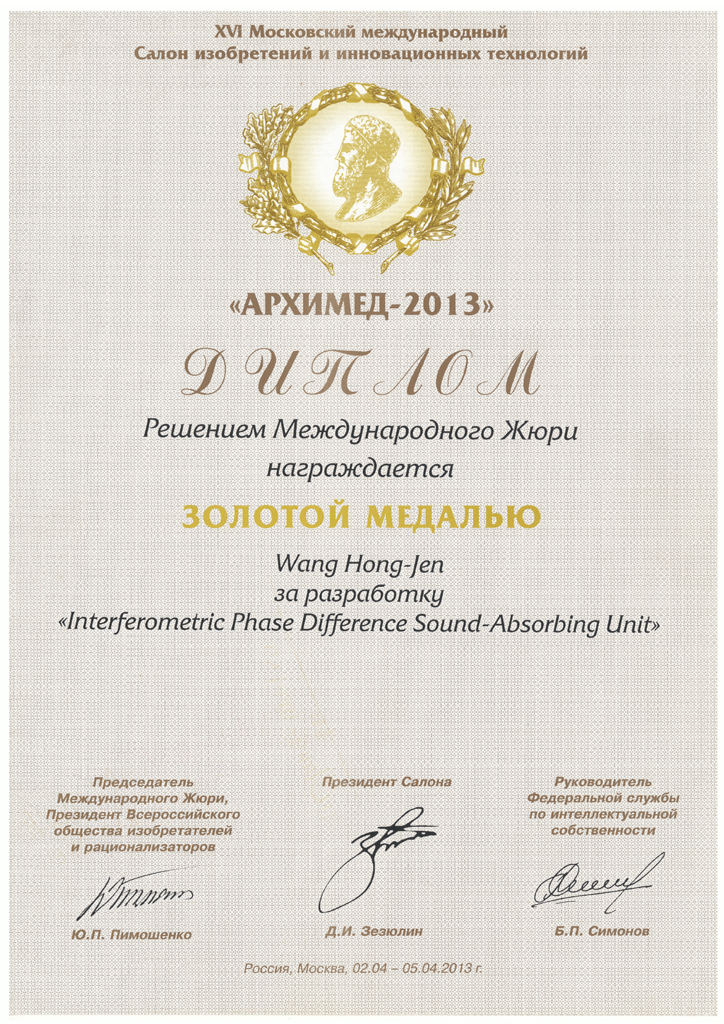 XVI Московский международный
Салон изобретений и инновационных технологий

«АРХИМЕД-2013»

ДИПЛОМ

Решением Международного Жюри
награждается

ЗОЛОТОЙ МЕДАЛЬЮ

Wang Hong-Jen
за разработку
«Interferometric Phase Difference Sound-Absorbing Unit»

Председатель Международного Жюри, Президент Всероссийского общества изобретателей и рационализаторов

Ю.П. Пимошенко

Президент Салона

Д.И. Зезюлин

Руководитель Федеральной службы по интеллектуальной собственности

Б.П. Симонов

Россия, Москва, 02.04 – 05.04.2013 г.